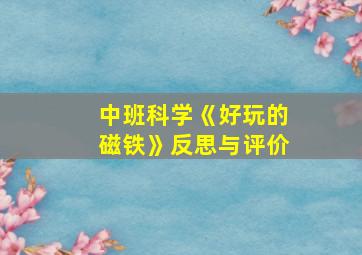 中班科学《好玩的磁铁》反思与评价